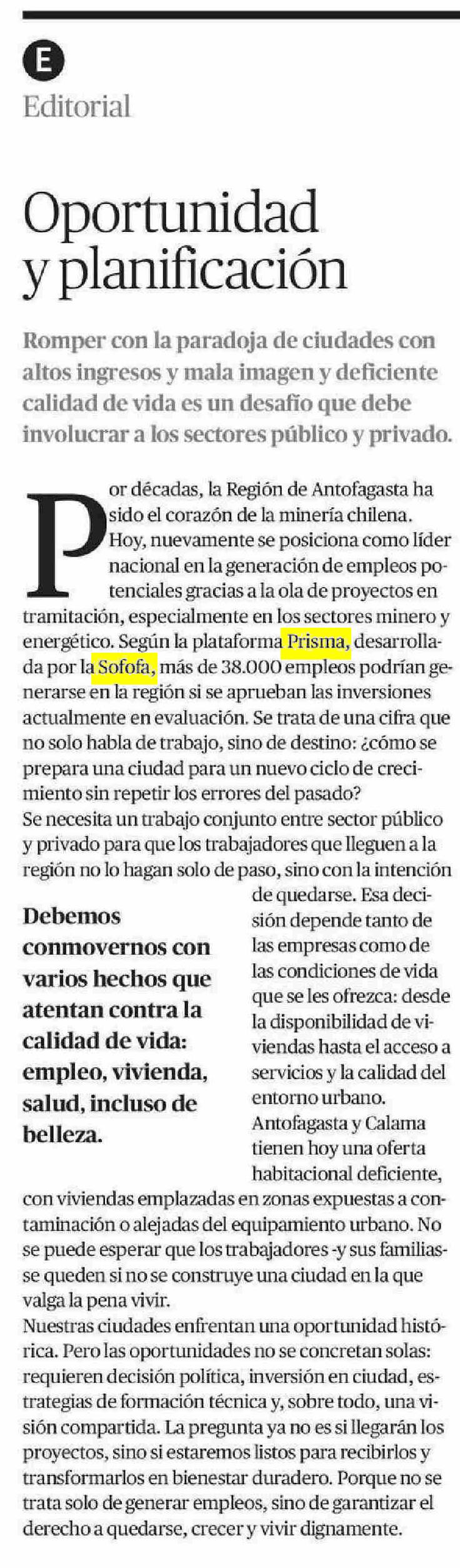 E
Editorial

Oportunidad y planificación

Romper con la paradoja de ciudades con altos ingresos y mala imagen y deficiente calidad de vida es un desafío que debe involucrar a los sectores público y privado.

Por décadas, la Región de Antofagasta ha sido el corazón de la minería chilena. Hoy, nuevamente se posiciona como líder nacional en la generación de empleos potenciales gracias a la ola de proyectos en tramitación, especialmente en los sectores minero y energético. Según la plataforma Prisma, desarrollada por la Sofofa, más de 38.000 empleos podrían generarse en la región si se aprueban las inversiones actualmente en evaluación. Se trata de una cifra que no solo habla de trabajo, sino de destino: ¿cómo se prepara una ciudad para un nuevo ciclo de crecimiento sin repetir los errores del pasado?
Se necesita un trabajo conjunto entre sector público y privado para que los trabajadores que lleguen a la región no lo hagan solo de paso, sino con la intención de quedarse. Esa decisión depende tanto de las empresas como de las condiciones de vida que se les ofrezca: desde la disponibilidad de viviendas hasta el acceso a servicios y la calidad del entorno urbano.
Antofagasta y Calama tienen hoy una oferta habitacional deficiente, con viviendas emplazadas en zonas expuestas a contaminación o alejadas del equipamiento urbano. No se puede esperar que los trabajadores -y sus familias- se queden si no se construye una ciudad en la que valga la pena vivir.
Nuestras ciudades enfrentan una oportunidad histórica. Pero las oportunidades no se concretan solas: requieren decisión política, inversión en ciudad, estrategias de formación técnica y, sobre todo, una visión compartida. La pregunta ya no es si llegarán los proyectos, sino si estaremos listos para recibirlos y transformarlos en bienestar duradero. Porque no se trata solo de generar empleos, sino de garantizar el derecho a quedarse, crecer y vivir dignamente.

Debemos conmovernos con varios hechos que atentan contra la calidad de vida: empleo, vivienda, salud, incluso de belleza.